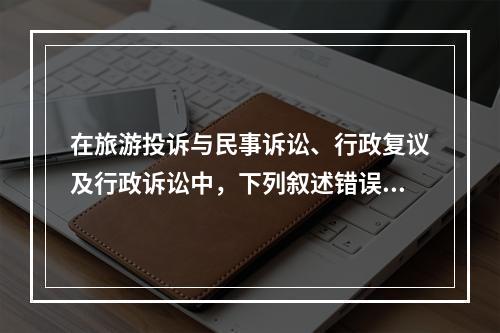 在旅游投诉与民事诉讼、行政复议及行政诉讼中，下列叙述错误...